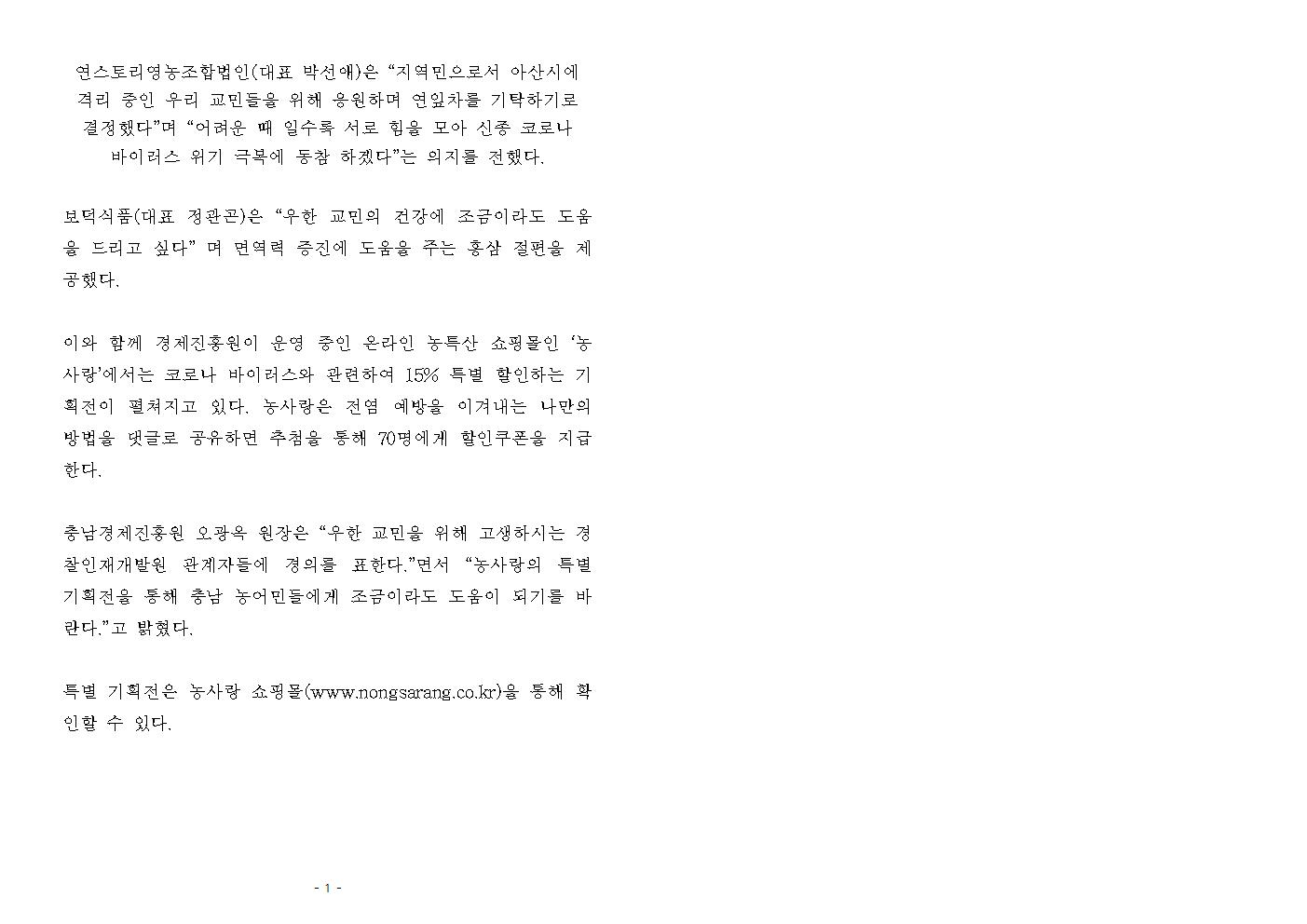 연스토리영농조합법인(대표 박선애)은 “지역민으로서 아산시에 격리 중인 우리 교민들을 위해 응원하며 연잎차를 기탁하기로 결정했다”며 “어려운 때 일수록 서로 힘을 모아 신종 코로나 바이러스 위기 극복에 동참 하겠다”는 의지를 전했다.

보덕식품(대표 정관곤)은 “우한 교민의 건강에 조금이라도 도움을 드리고 싶다” 며 면역력 증진에 도움을 주는 홍삼 절편을 제공했다.

이와 함께 경제진흥원이 운영 중인 온라인 농특산 쇼핑몰인 ‘농사랑’에서는 코로나 바이러스와 관련하여 15% 특별 할인하는 기획전이 펼쳐지고 있다. 농사랑은 전염 예방을 이겨내는 나만의 방법을 댓글로 공유하면 추첨을 통해 70명에게 할인쿠폰을 지급한다.

충남경제진흥원 오광옥 원장은 “우한 교민을 위해 고생하시는 경찰인재개발원 관계자들에 경의를 표한다.”면서 “농사랑의 특별 기획전을 통해 충남 농어민들에게 조금이라도 도움이 되기를 바란다.”고 밝혔다.

특별 기획전은 농사랑 쇼핑몰(www.nongsarang.co.kr)을 통해 확인할 수 있다.

- 1 -